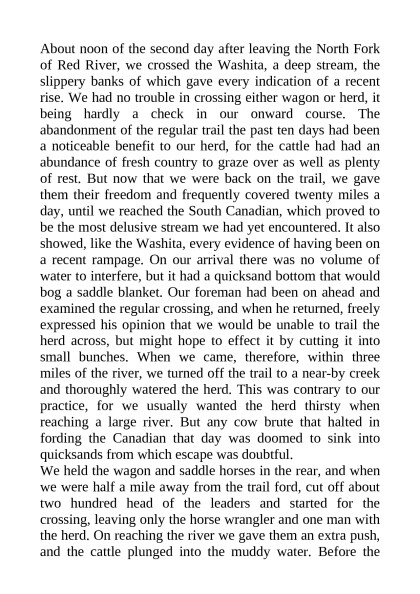 About noon of the second day after leaving the North Fork of Red River, we crossed the Washita, a deep stream, the slippery banks of which gave every indication of a recent rise. We had no trouble in crossing either wagon or herd, it being hardly a check in our onward course. The abandonment of the regular trail the past ten days had been a noticeable benefit to our herd, for the cattle had had an abundance of fresh country to graze over as well as plenty of rest. But now that we were back on the trail, we gave them their freedom and frequently covered twenty miles a day, until we reached the South Canadian, which proved to be the most delusive stream we had yet encountered. It also showed, like the Washita, every evidence of having been on a recent rampage. On our arrival there was no volume of water to interfere, but it had a quicksand bottom that would bog a saddle blanket. Our foreman had been on ahead and examined the regular crossing, and when he returned, freely expressed his opinion that we would be unable to trail the herd across, but might hope to effect it by cutting it into small bunches. When we came, therefore, within three miles of the river, we turned off the trail to a near-by creek and thoroughly watered the herd. This was contrary to our practice, for we usually wanted the herd thirsty when reaching a large river. But any cow brute that halted in fording the Canadian that day was doomed to sink into quicksands from which escape was doubtful.
We held the wagon and saddle horses in the rear, and when we were half a mile away from the trail ford, cut off about two hundred head of the leaders and started for the crossing, leaving only the horse wrangler and one man with the herd. On reaching the river we gave them an extra push, and the cattle plunged into the muddy water. Before the